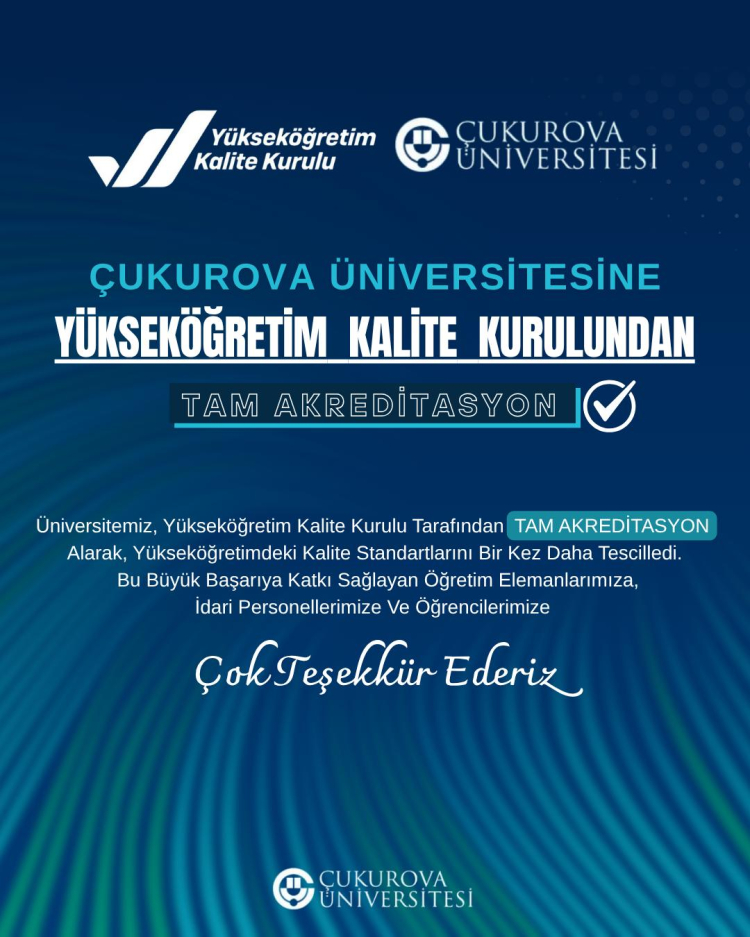 Yükseköğretim
Kalite Kurulu

ÇUKUROVA
ÜNİVERSİTESİ

ÇUKUROVA ÜNİVERSİTESİNE
YÜKSEKÖĞRETİM KALİTE KURULUNDAN
TAM AKREDİTASYON

Üniversitemiz, Yükseköğretim Kalite Kurulu Tarafından TAM AKREDİTASYON Alarak, Yükseköğretimdeki Kalite Standartlarını Bir Kez Daha Tescilledi. Bu Büyük Başarıya Katkı Sağlayan Öğretim Elemanlarımıza, İdari Personellerimize Ve Öğrencilerimize

Çok Teşekkür Ederiz

ÇUKUROVA
ÜNİVERSİTESİ